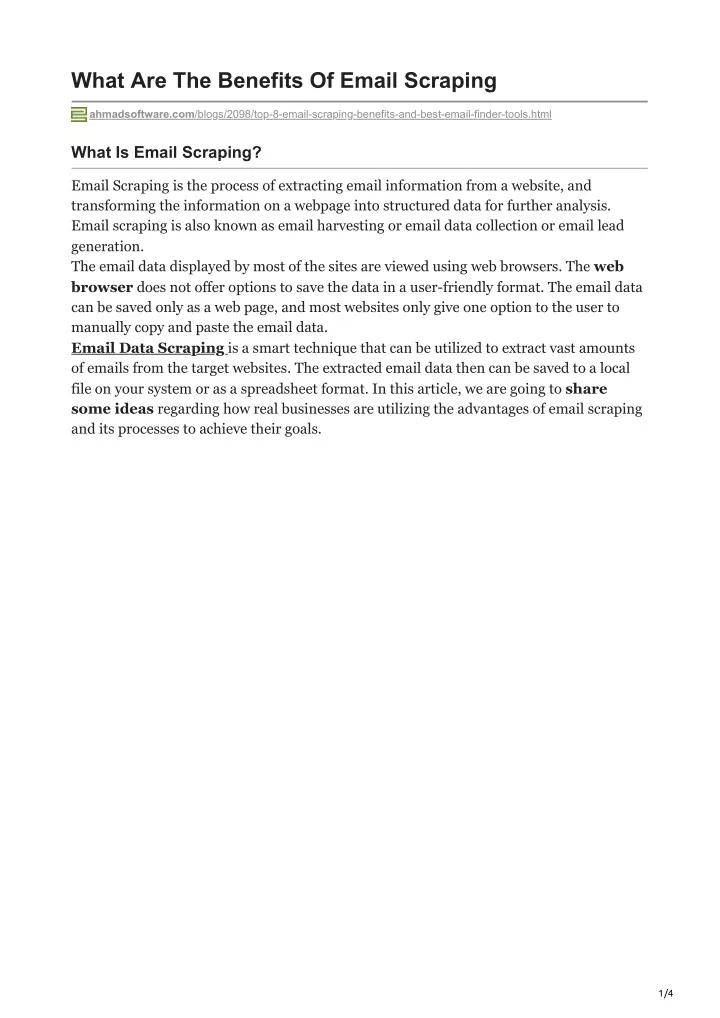 What Are The Benefits Of Email Scraping

ahmadsoftware.com/blogs/2098/top-8-email-scraping-benefits-and-best-email-finder-tools.html

What Is Email Scraping?

Email Scraping is the process of extracting email information from a website, and transforming the information on a webpage into structured data for further analysis. Email scraping is also known as email harvesting or email data collection or email lead generation.

The email data displayed by most of the sites are viewed using web browsers. The web browser does not offer options to save the data in a user-friendly format. The email data can be saved only as a web page, and most websites only give one option to the user to manually copy and paste the email data.

Email Data Scraping is a smart technique that can be utilized to extract vast amounts of emails from the target websites. The extracted email data then can be saved to a local file on your system or as a spreadsheet format. In this article, we are going to share some ideas regarding how real businesses are utilizing the advantages of email scraping and its processes to achieve their goals.

1/4